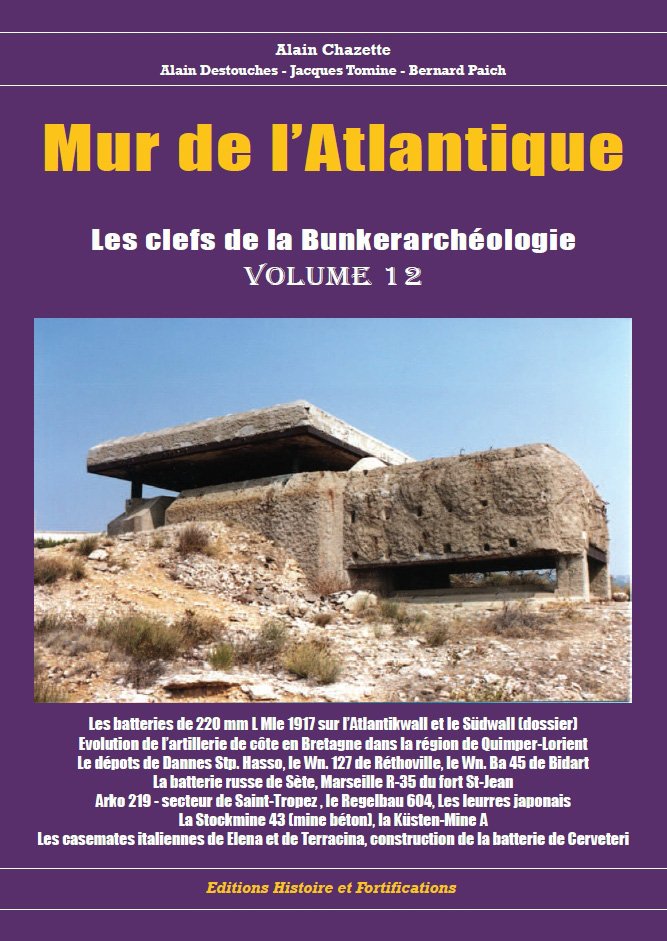 Alain Chazette
Alain Destouches - Jacques Tomine - Bernard Paich

Mur de l'Atlantique

Les clefs de la Bunkerarchéologie
VOLUME 12

Les batteries de 220 mm L Mle 1917 sur l'Atlantikwall et le Südwall (dossier)
Evolution de l'artillerie de côte en Bretagne dans la région de Quimper-Lorient
Le dépots de Dannes Stp. Hasso, le Wn. 127 de Réthoville, le Wn. Ba 45 de Bidart
La batterie russe de Sète, Marseille R-35 du fort St-Jean
Arko 219 - secteur de Saint-Tropez , le Regelbau 604, Les leurres japonais
La Stockmine 43 (mine béton), la Küsten-Mine A
Les casemates italiennes de Elena et de Terracina, construction de la batterie de Cerveteri

Editions Histoire et Fortifications